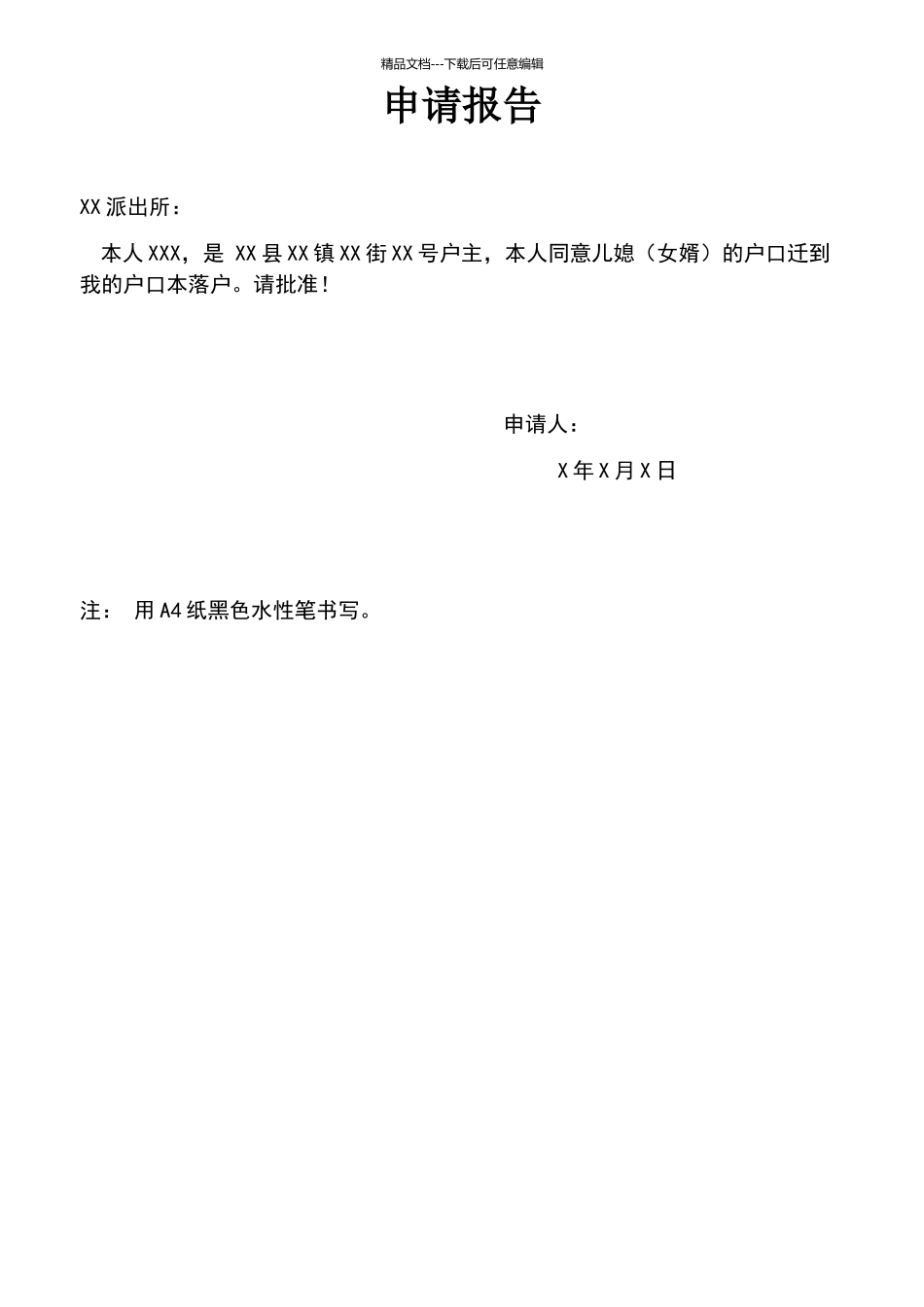 精品文档---下载后可任意编辑

申请报告

XX 派出所：

本人 XXX，是 XX 县 XX 镇 XX 街 XX 号户主，本人同意儿媳（女婿）的户口迁到我的户口本落户。请批准！

申请人：

X 年 X 月 X 日

注： 用 A4 纸黑色水性笔书写。